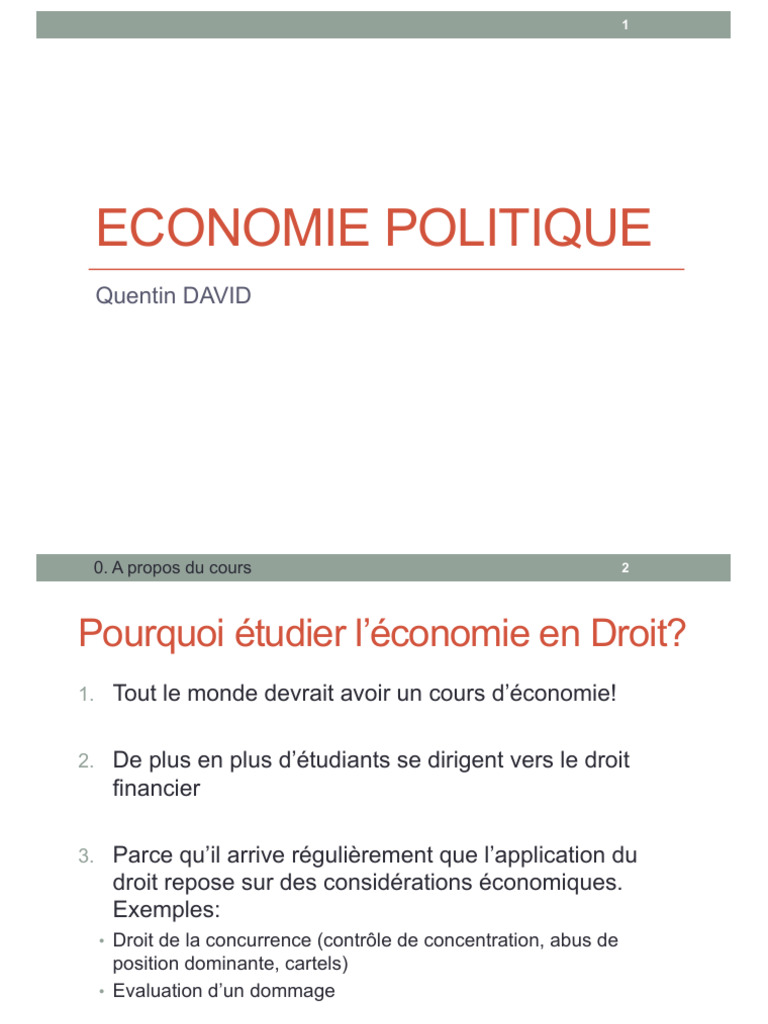 1

ECONOMIE POLITIQUE

Quentin DAVID

0. A propos du cours

2

Pourquoi étudier l'économie en Droit?

1. Tout le monde devrait avoir un cours d'économie!

2. De plus en plus d'étudiants se dirigent vers le droit financier

3. Parce qu'il arrive régulièrement que l'application du droit repose sur des considérations économiques. Exemples:

• Droit de la concurrence (contrôle de concentration, abus de position dominante, cartels)
• Evaluation d'un dommage